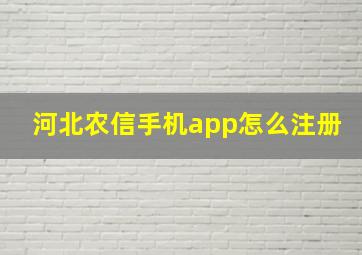 河北农信手机app怎么注册